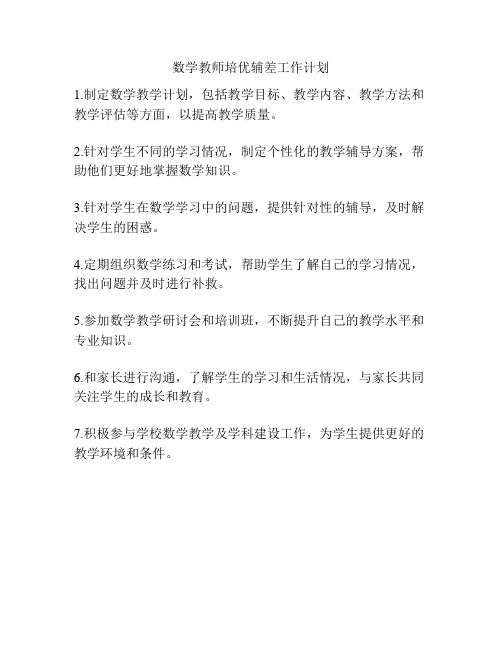 数学教师培优辅差工作计划

1.制定数学教学计划，包括教学目标、教学内容、教学方法和教学评估等方面，以提高教学质量。

2.针对学生不同的学习情况，制定个性化的教学辅导方案，帮助他们更好地掌握数学知识。

3.针对学生在数学学习中的问题，提供针对性的辅导，及时解决学生的困惑。

4.定期组织数学练习和考试，帮助学生了解自己的学习情况，找出问题并及时进行补救。

5.参加数学教学研讨会和培训班，不断提升自己的教学水平和专业知识。

6.和家长进行沟通，了解学生的学习和生活情况，与家长共同关注学生的成长和教育。

7.积极参与学校数学教学及学科建设工作，为学生提供更好的教学环境和条件。